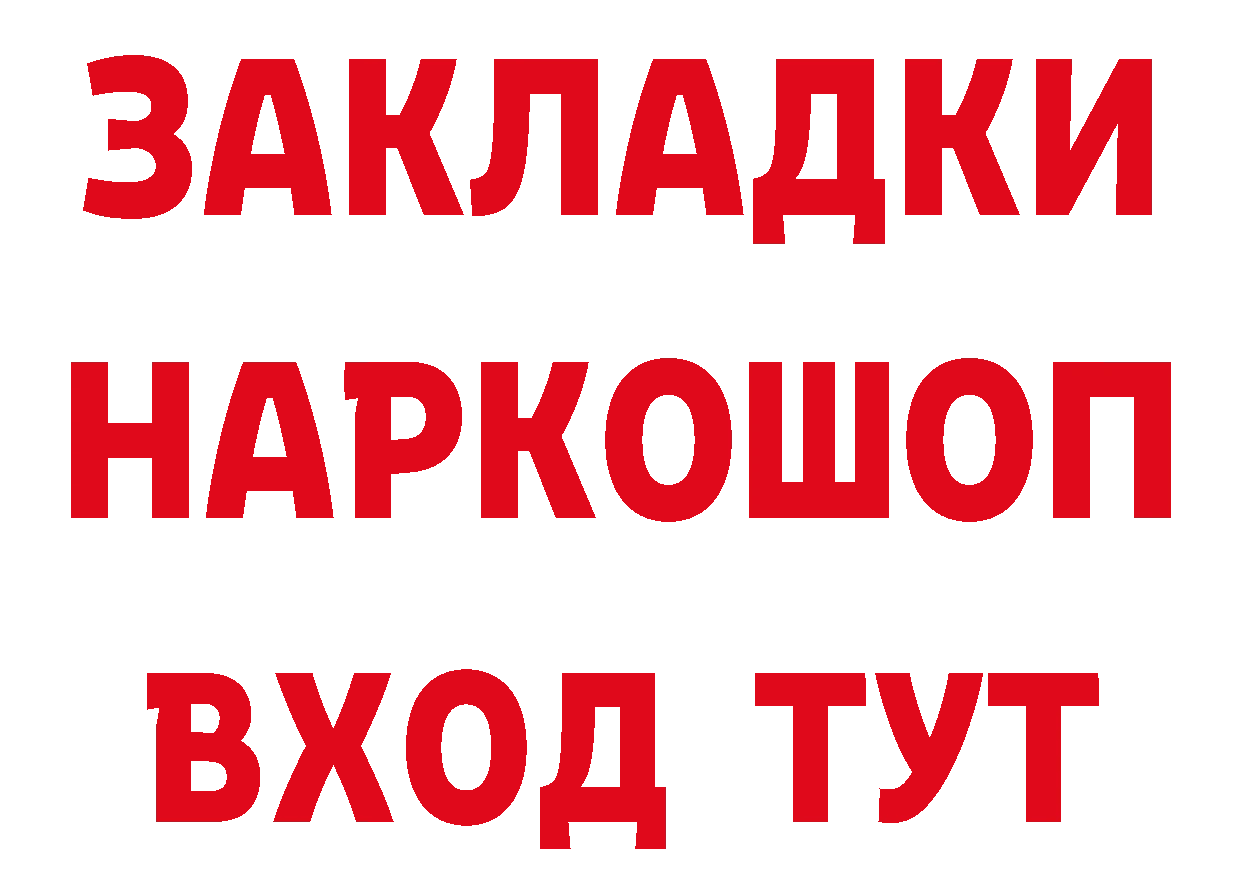 ЗАКЛАДКИ НАРКОШОП ВХОД ТУТ